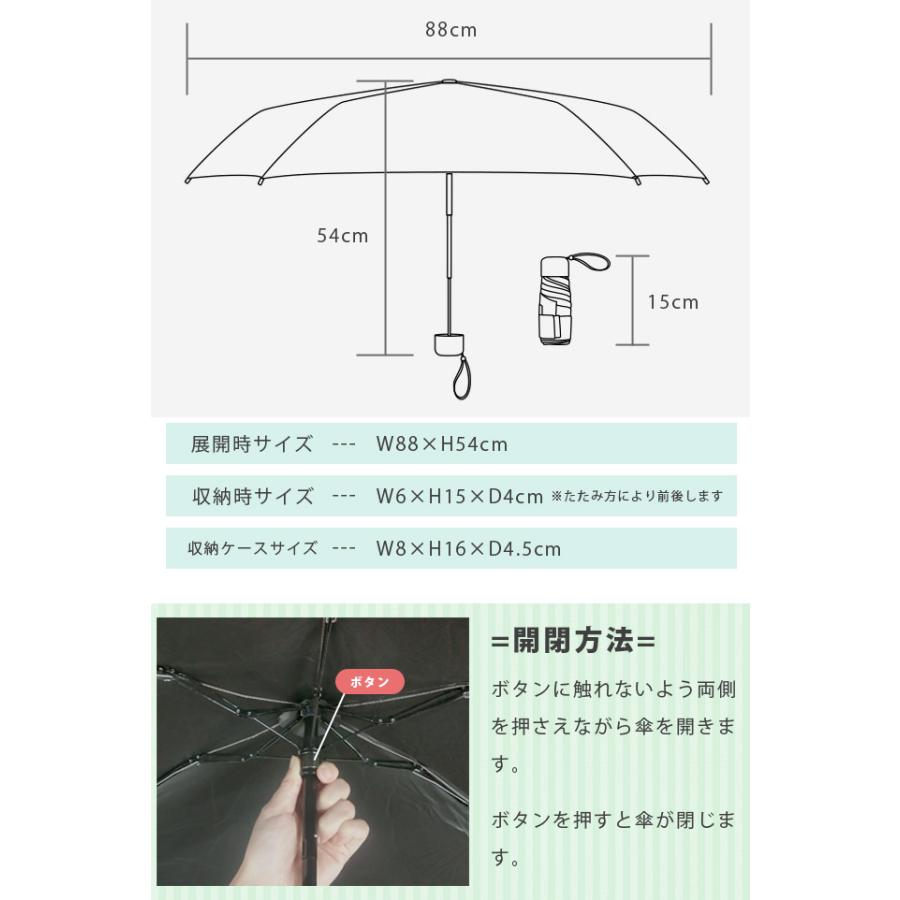 88cm

54cm

15cm

展開時サイズ --- W88×H54cm

収納時サイズ --- W6×H15×D4cm ※たたみ方により前後します

収納ケースサイズ --- W8×H16×D4.5cm

ボタン

=開閉方法=

ボタンに触れないよう両側を押さえながら傘を開きます。

ボタンを押すと傘が閉じます。